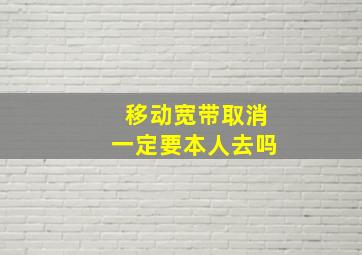 移动宽带取消
一定要本人去吗